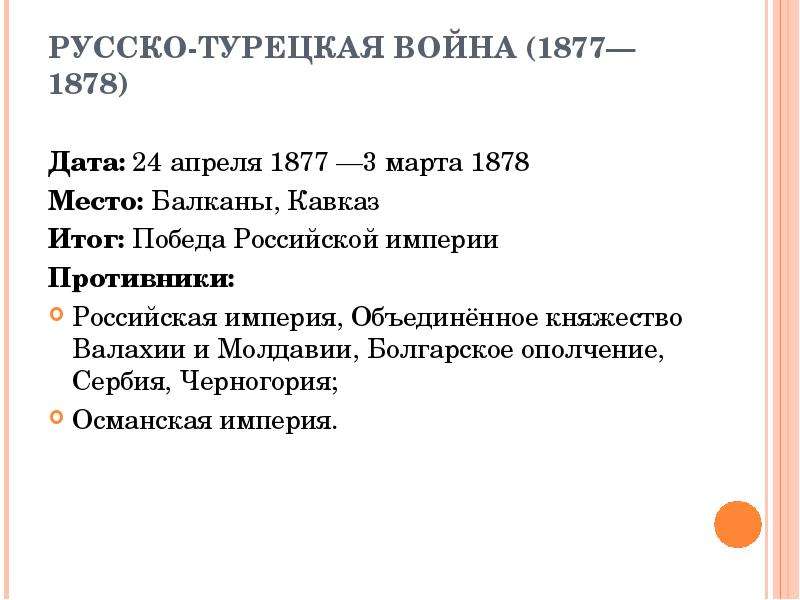 РУССКО-ТУРЕЦКАЯ ВОЙНА (1877—1878)

Дата: 24 апреля 1877 —3 марта 1878
Место: Балканы, Кавказ
Итог: Победа Российской империи
Противники:

Российская империя, Объединённое княжество Валахии и Молдавии, Болгарское ополчение, Сербия, Черногория;

Османская империя.